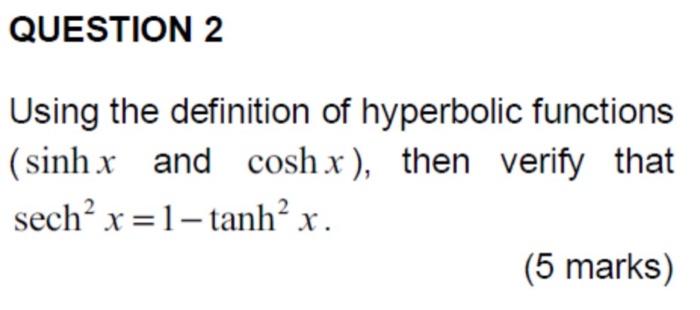 QUESTION 2

Using the definition of hyperbolic functions ($\sinh x$ and $\cosh x$), then verify that $\operatorname{sech}^2 x = 1 - \tanh^2 x$.

(5 marks)